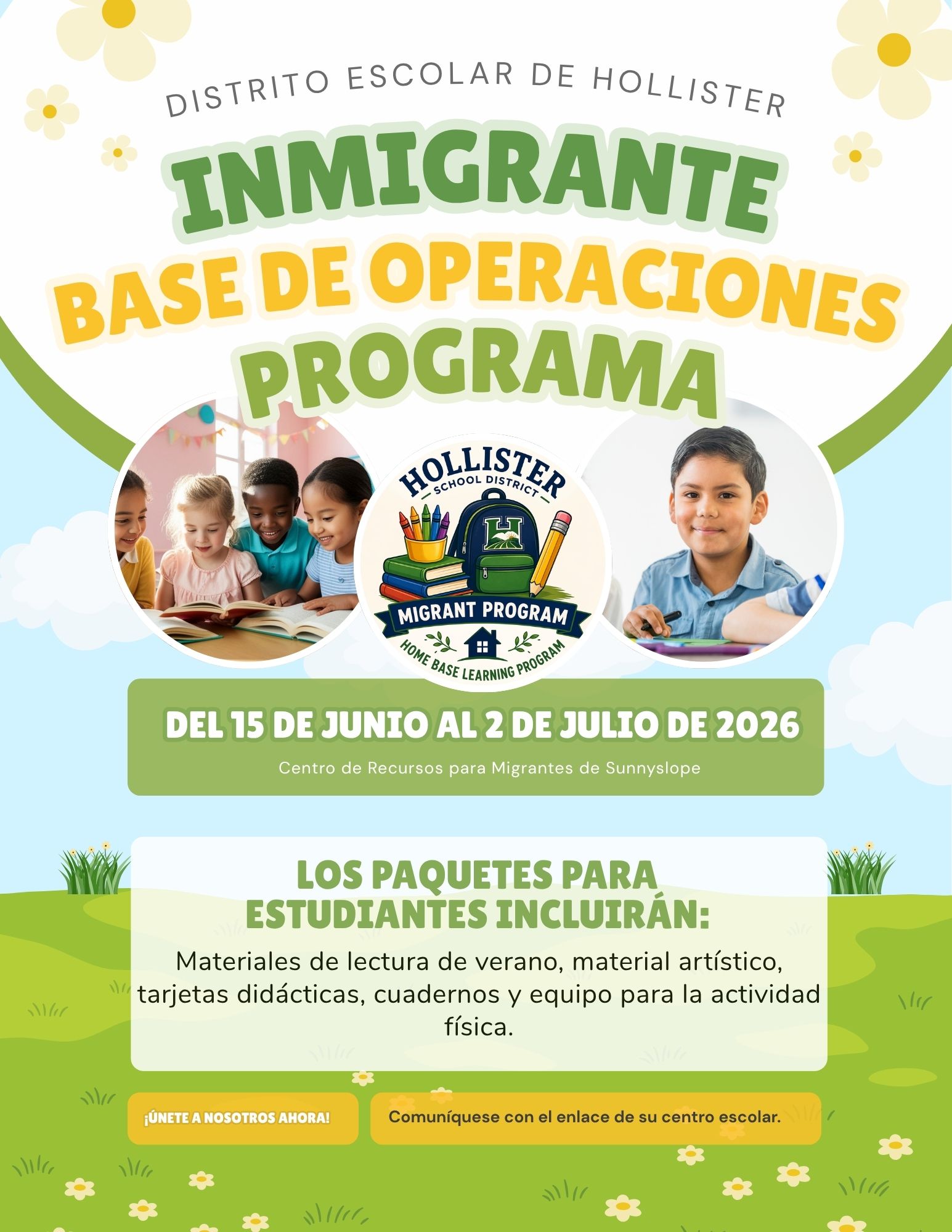 DISTRITO ESCOLAR DE HOLLISTER

INMIGRANTE
BASE DE OPERACIONES
PROGRAMA

HOLLISTER
SCHOOL DISTRICT
H
MIGRANT PROGRAM
HOME BASE LEARNING PROGRAM

DEL 15 DE JUNIO AL 2 DE JULIO DE 2026

Centro de Recursos para Migrantes de Sunnyslope

LOS PAQUETES PARA ESTUDIANTES INCLUIRÁN:

Materiales de lectura de verano, material artístico, tarjetas didácticas, cuadernos y equipo para la actividad física.

¡ÚNETE A NOSOTROS AHORA!

Comuníquese con el enlace de su centro escolar.